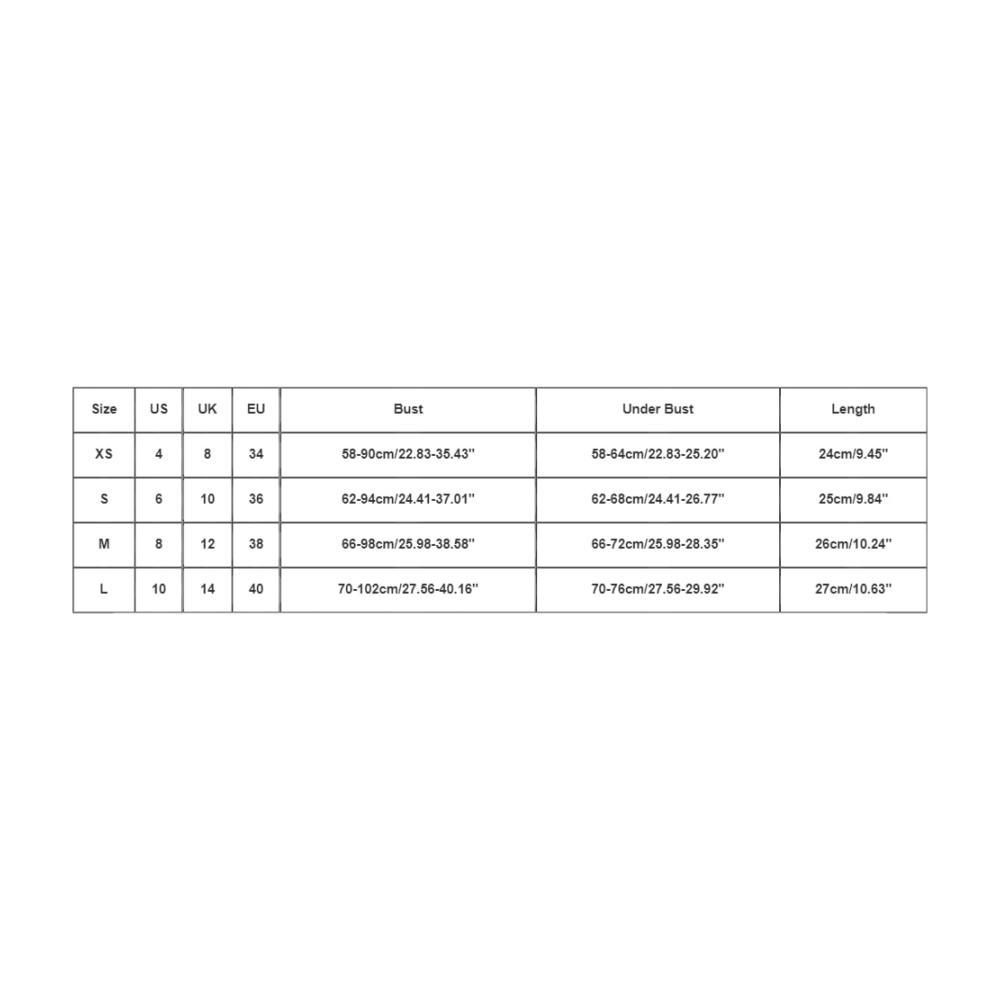 | Size | US | UK | EU | Bust | Under Bust | Length |
|---|---|---|---|---|---|---|
| XS | 4 | 8 | 34 | 58-90cm/22.83-35.43'' | 58-64cm/22.83-25.20'' | 24cm/9.45'' |
| S | 6 | 10 | 36 | 62-94cm/24.41-37.01'' | 62-68cm/24.41-26.77'' | 25cm/9.84'' |
| M | 8 | 12 | 38 | 66-98cm/25.98-38.58'' | 66-72cm/25.98-28.35'' | 26cm/10.24'' |
| L | 10 | 14 | 40 | 70-102cm/27.56-40.16'' | 70-76cm/27.56-29.92'' | 27cm/10.63'' |